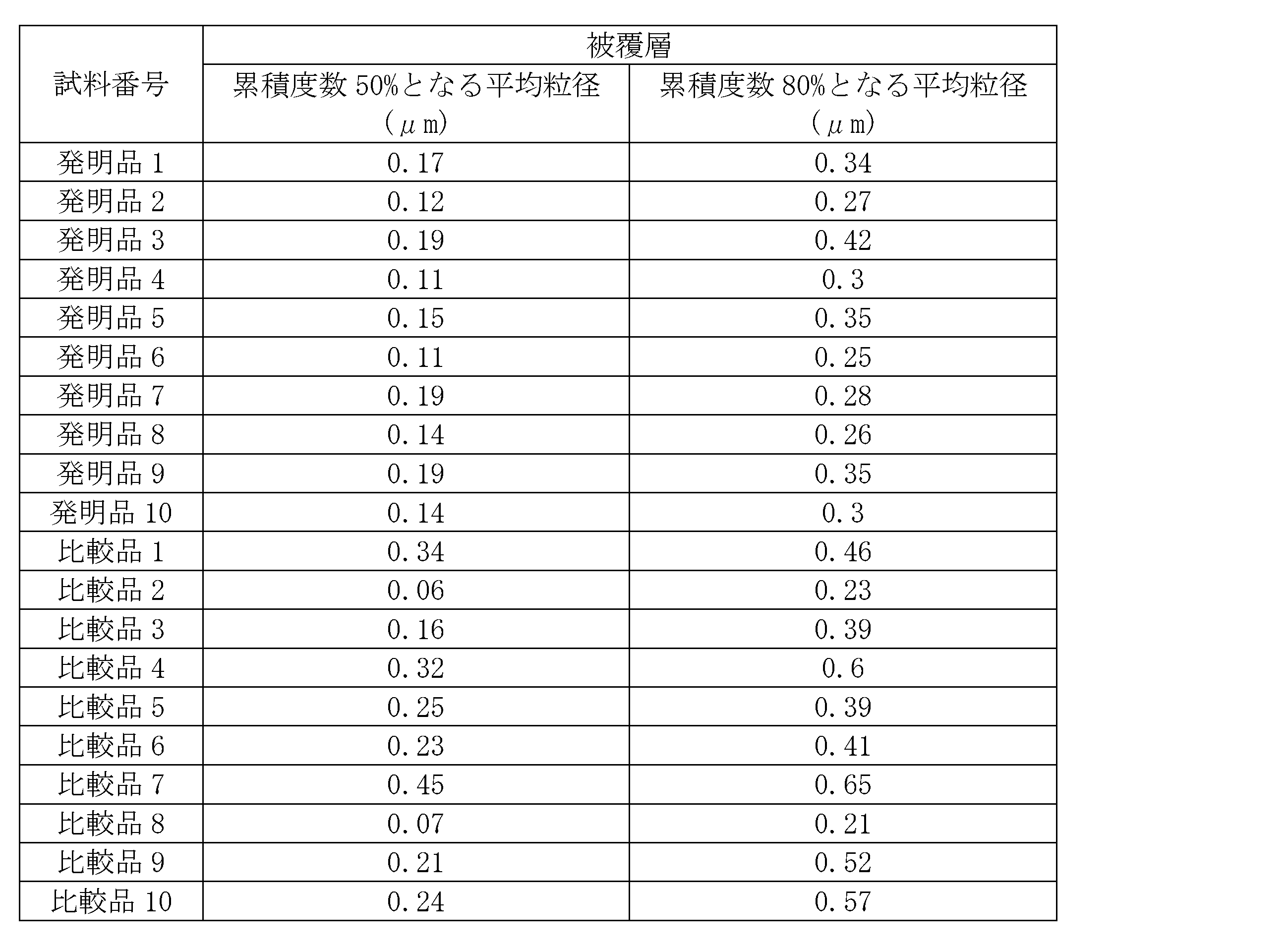 | 試料番号 | 被覆層 | |
|---|---|---|
| | 累積度数50%となる平均粒径(μm) | 累積度数80%となる平均粒径(μm) |
| 発明品1 | 0.17 | 0.34 |
| 発明品2 | 0.12 | 0.27 |
| 発明品3 | 0.19 | 0.42 |
| 発明品4 | 0.11 | 0.3 |
| 発明品5 | 0.15 | 0.35 |
| 発明品6 | 0.11 | 0.25 |
| 発明品7 | 0.19 | 0.28 |
| 発明品8 | 0.14 | 0.26 |
| 発明品9 | 0.19 | 0.35 |
| 発明品10 | 0.14 | 0.3 |
| 比較品1 | 0.34 | 0.46 |
| 比較品2 | 0.06 | 0.23 |
| 比較品3 | 0.16 | 0.39 |
| 比較品4 | 0.32 | 0.6 |
| 比較品5 | 0.25 | 0.39 |
| 比較品6 | 0.23 | 0.41 |
| 比較品7 | 0.45 | 0.65 |
| 比較品8 | 0.07 | 0.21 |
| 比較品9 | 0.21 | 0.52 |
| 比較品10 | 0.24 | 0.57 |